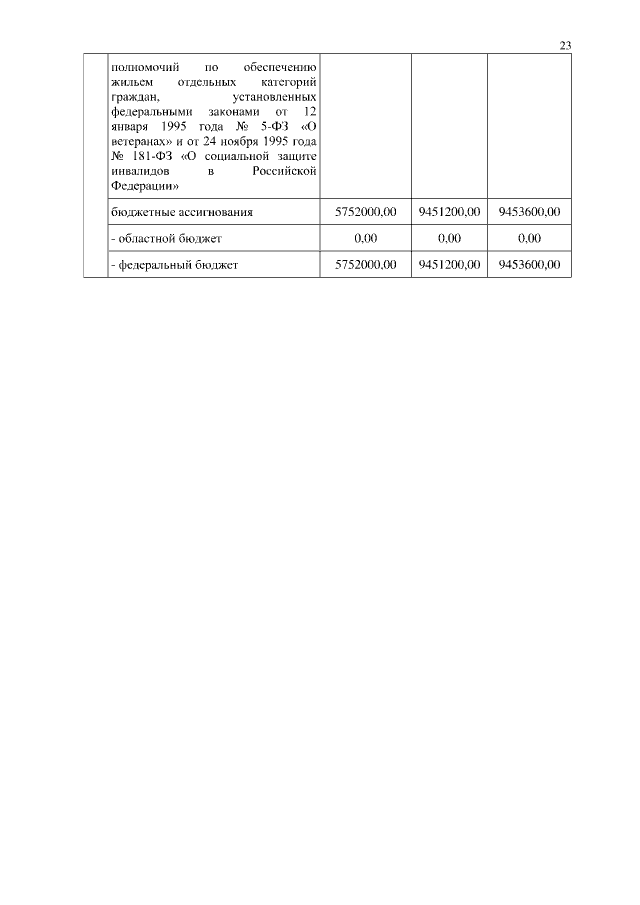 23

| | | | | |
|---|---|---|---|---|
| | полномочий по обеспечению жильем отдельных категорий граждан, установленных федеральными законами от 12 января 1995 года № 5-ФЗ «О ветеранах» и от 24 ноября 1995 года № 181-ФЗ «О социальной защите инвалидов в Российской Федерации» | | | |
| | бюджетные ассигнования | 5752000,00 | 9451200,00 | 9453600,00 |
| | - областной бюджет | 0,00 | 0,00 | 0,00 |
| | - федеральный бюджет | 5752000,00 | 9451200,00 | 9453600,00 |